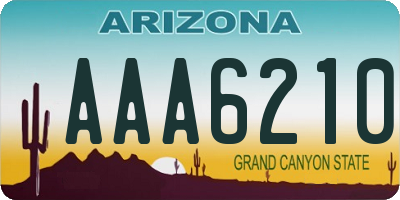 ARIZONA

AAA6210

GRAND CANYON STATE